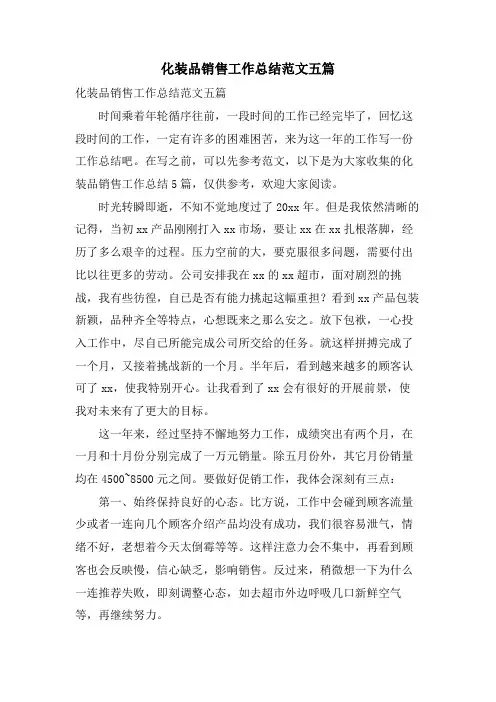 化装品销售工作总结范文五篇

化装品销售工作总结范文五篇

时间乘着年轮循序往前，一段时间的工作已经完毕了，回忆这段时间的工作，一定有许多的困难困苦，来为这一年的工作写一份工作总结吧。在写之前，可以先参考范文，以下是为大家收集的化装品销售工作总结5篇，仅供参考，欢迎大家阅读。

时光转瞬即逝，不知不觉地度过了20xx年。但是我依然清晰的记得，当初xx产品刚刚打入xx市场，要让xx在xx扎根落脚，经历了多么艰辛的过程。压力空前的大，要克服很多问题，需要付出比以往更多的劳动。公司安排我在xx的xx超市，面对剧烈的挑战，我有些彷徨，自己是否有能力挑起这幅重担？看到xx产品包装新颖，品种齐全等特点，心想既来之那么安之。放下包袱，一心投入工作中，尽自己所能完成公司所交给的任务。就这样拼搏完成了一个月，又接着挑战新的一个月。半年后，看到越来越多的顾客认可了xx，使我特别开心。让我看到了xx会有很好的开展前景，使我对未来有了更大的目标。

这一年来，经过坚持不懈地努力工作，成绩突出有两个月，在一月和十月份分别完成了一万元销量。除五月份外，其它月份销量均在4500~8500元之间。要做好促销工作，我体会深刻有三点：

第一、始终保持良好的心态。比方说，工作中会碰到顾客流量少或者一连向几个顾客介绍产品均没有成功，我们很容易泄气，情绪不好，老想着今天太倒霉等等。这样注意力会不集中，再看到顾客也会反映慢，信心缺乏，影响销售。反过来，稍微想一下为什么一连推荐失败，即刻调整心态，如去超市外边呼吸几口新鲜空气等，再继续努力。